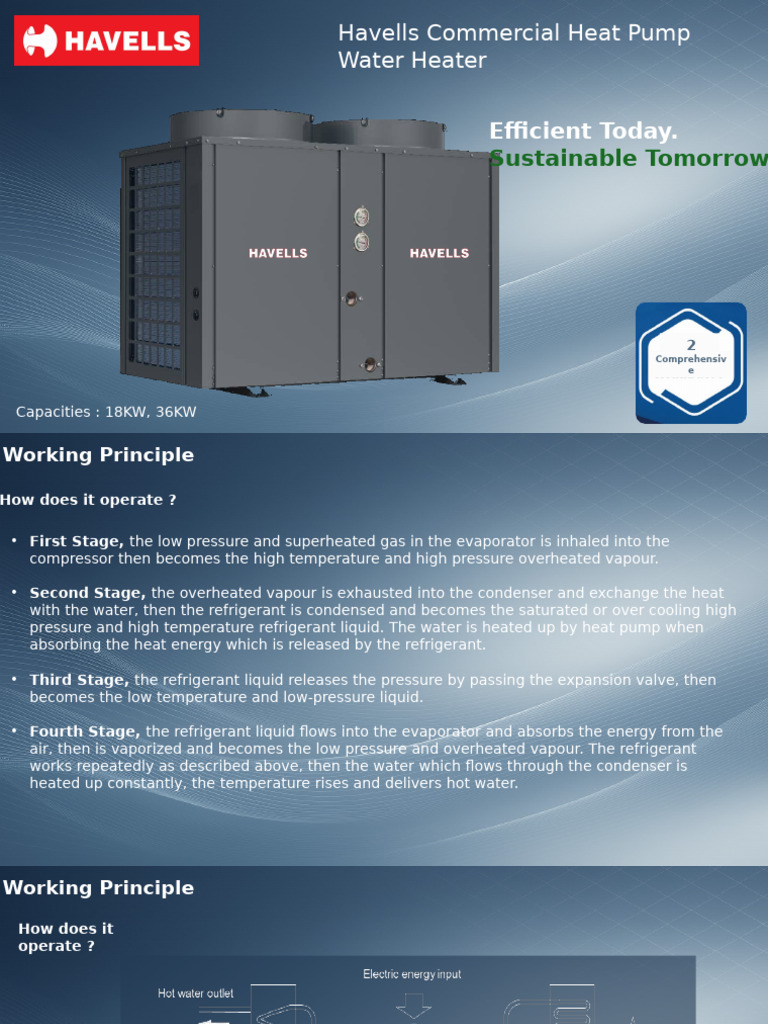 HAVELLS

Havells Commercial Heat Pump Water Heater

Efficient Today.
Sustainable Tomorrow

HAVELLS HAVELLS

2
Comprehensive

Capacities : 18KW, 36KW

Working Principle

How does it operate ?

• First Stage, the low pressure and superheated gas in the evaporator is inhaled into the compressor then becomes the high temperature and high pressure overheated vapour.

• Second Stage, the overheated vapour is exhausted into the condenser and exchange the heat with the water, then the refrigerant is condensed and becomes the saturated or over cooling high pressure and high temperature refrigerant liquid. The water is heated up by heat pump when absorbing the heat energy which is released by the refrigerant.

• Third Stage, the refrigerant liquid releases the pressure by passing the expansion valve, then becomes the low temperature and low-pressure liquid.

• Fourth Stage, the refrigerant liquid flows into the evaporator and absorbs the energy from the air, then is vaporized and becomes the low pressure and overheated vapour. The refrigerant works repeatedly as described above, then the water which flows through the condenser is heated up constantly, the temperature rises and delivers hot water.

Working Principle

How does it operate ?

Electric energy input

Hot water outlet